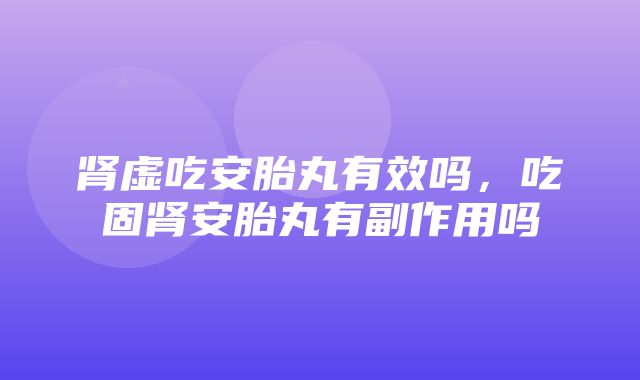 肾虚吃安胎丸有效吗，吃固肾安胎丸有副作用吗